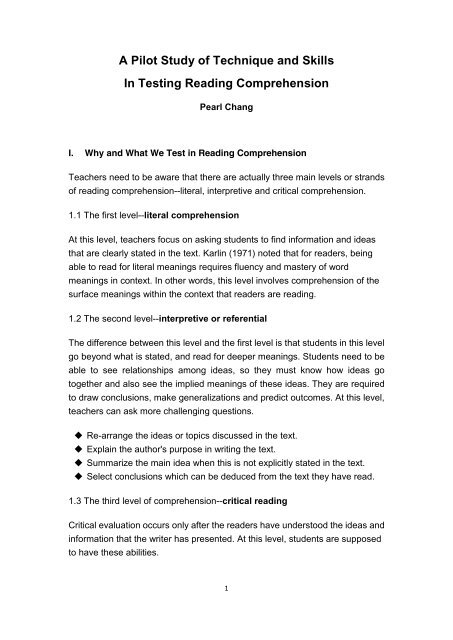 A Pilot Study of Technique and Skills
In Testing Reading Comprehension

Pearl Chang

I. Why and What We Test in Reading Comprehension

Teachers need to be aware that there are actually three main levels or strands of reading comprehension--literal, interpretive and critical comprehension.

1.1 The first level--literal comprehension

At this level, teachers focus on asking students to find information and ideas that are clearly stated in the text. Karlin (1971) noted that for readers, being able to read for literal meanings requires fluency and mastery of word meanings in context. In other words, this level involves comprehension of the surface meanings within the context that readers are reading.

1.2 The second level--interpretive or referential

The difference between this level and the first level is that students in this level go beyond what is stated, and read for deeper meanings. Students need to be able to see relationships among ideas, so they must know how ideas go together and also see the implied meanings of these ideas. They are required to draw conclusions, make generalizations and predict outcomes. At this level, teachers can ask more challenging questions.

◆ Re-arrange the ideas or topics discussed in the text.
◆ Explain the author's purpose in writing the text.
◆ Summarize the main idea when this is not explicitly stated in the text.
◆ Select conclusions which can be deduced from the text they have read.

1.3 The third level of comprehension--critical reading

Critical evaluation occurs only after the readers have understood the ideas and information that the writer has presented. At this level, students are supposed to have these abilities.

1